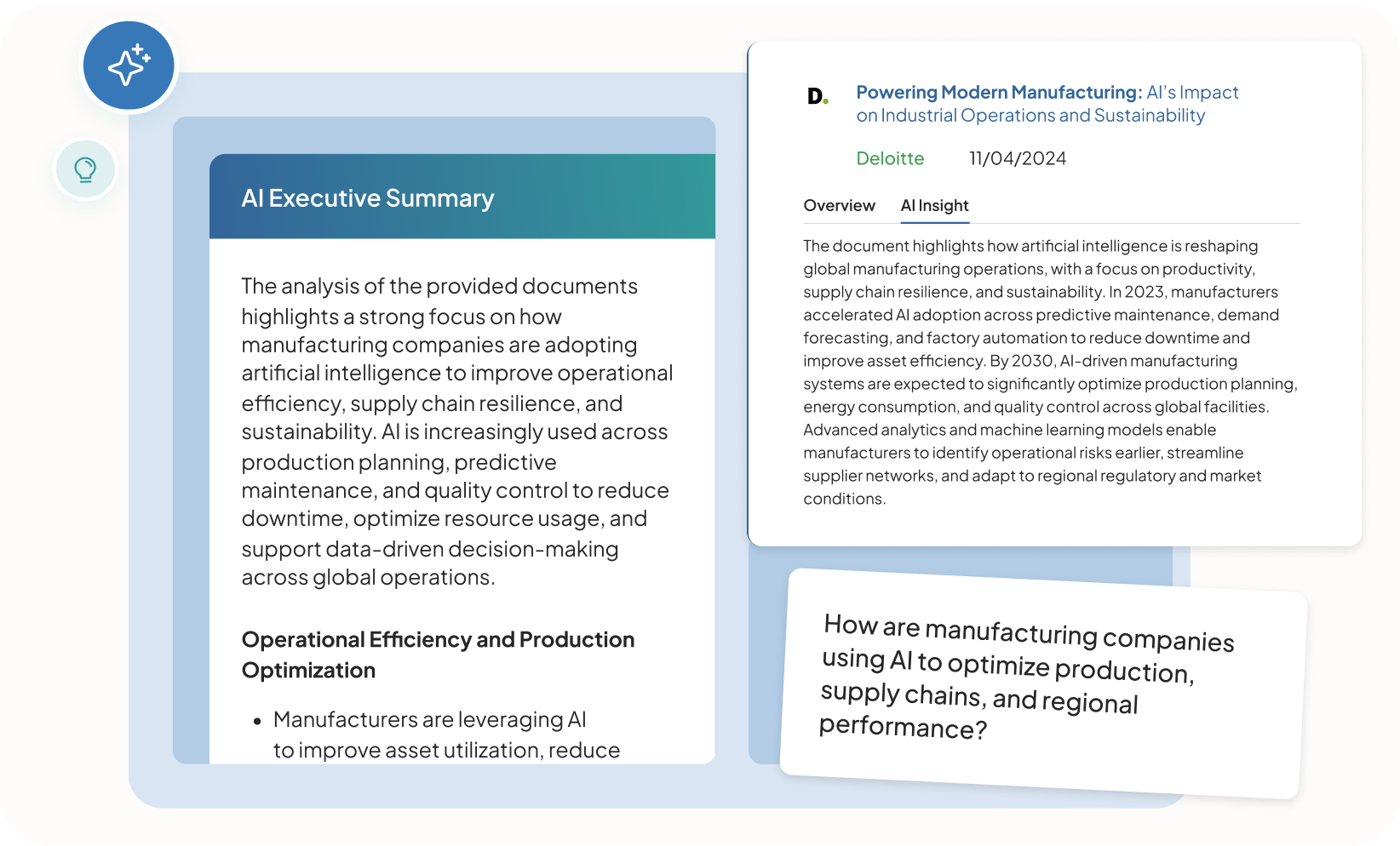 AI Executive Summary

The analysis of the provided documents highlights a strong focus on how manufacturing companies are adopting artificial intelligence to improve operational efficiency, supply chain resilience, and sustainability. AI is increasingly used across production planning, predictive maintenance, and quality control to reduce downtime, optimize resource usage, and support data-driven decision-making across global operations.

Operational Efficiency and Production Optimization

• Manufacturers are leveraging AI to improve asset utilization, reduce

D.

Powering Modern Manufacturing: AI's Impact on Industrial Operations and Sustainability

Deloitte 11/04/2024

Overview AI Insight

The document highlights how artificial intelligence is reshaping global manufacturing operations, with a focus on productivity, supply chain resilience, and sustainability. In 2023, manufacturers accelerated AI adoption across predictive maintenance, demand forecasting, and factory automation to reduce downtime and improve asset efficiency. By 2030, AI-driven manufacturing systems are expected to significantly optimize production planning, energy consumption, and quality control across global facilities. Advanced analytics and machine learning models enable manufacturers to identify operational risks earlier, streamline supplier networks, and adapt to regional regulatory and market conditions.

How are manufacturing companies using AI to optimize production, supply chains, and regional performance?